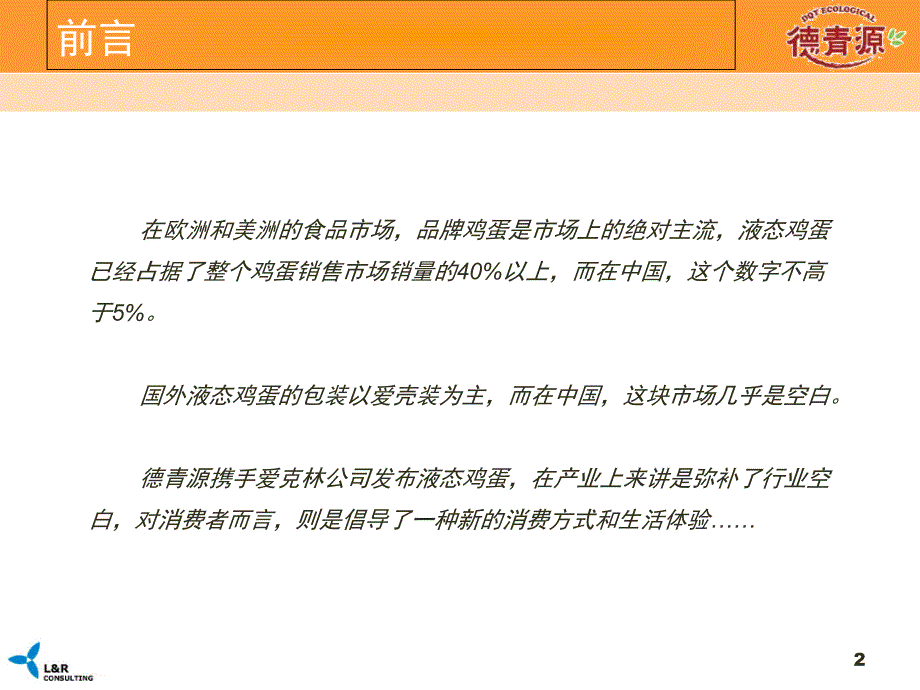 前言

DQY ECOLOGICAL
德青源

在欧洲和美洲的食品市场，品牌鸡蛋是市场上的绝对主流，液态鸡蛋已经占据了整个鸡蛋销售市场销量的40%以上，而在中国，这个数字不高于5%。

国外液态鸡蛋的包装以爱壳装为主，而在中国，这块市场几乎是空白。

德青源携手爱克林公司发布液态鸡蛋，在产业上来讲是弥补了行业空白，对消费者而言，则是倡导了一种新的消费方式和生活体验……

L&R CONSULTING

2